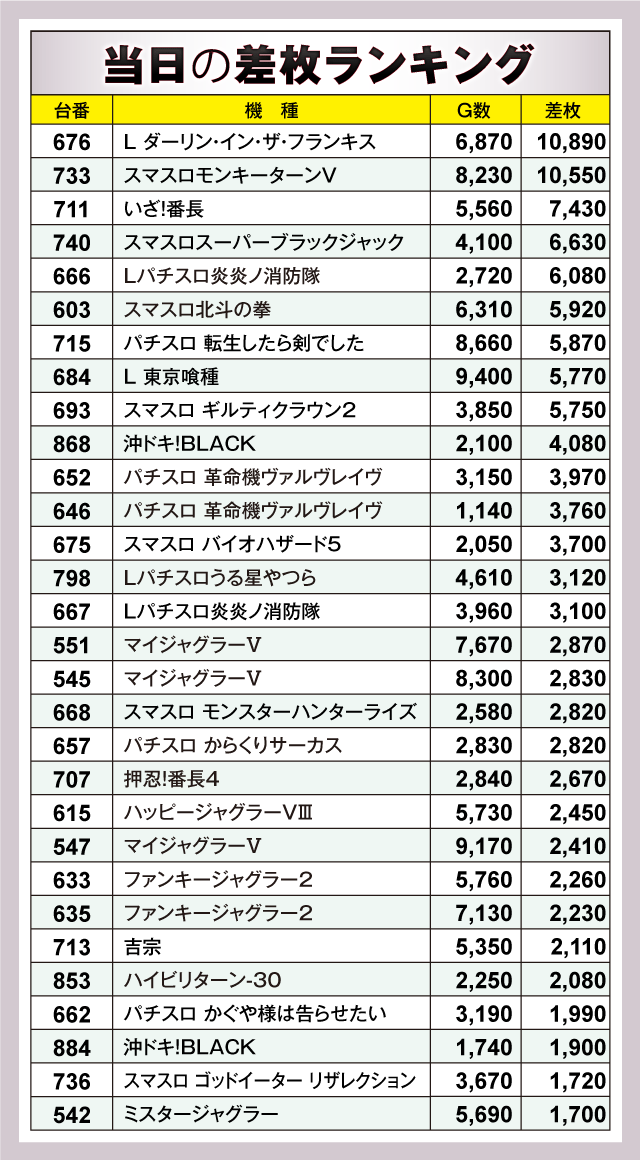 当日の差枚ランキング

| 台番 | 機　種 | G数 | 差枚 |
|---|---|---|---|
| 676 | L ダーリン・イン・ザ・フランキス | 6,870 | 10,890 |
| 733 | スマスロモンキーターンV | 8,230 | 10,550 |
| 711 | いざ!番長 | 5,560 | 7,430 |
| 740 | スマスロスーパーブラックジャック | 4,100 | 6,630 |
| 666 | Lパチスロ炎炎ノ消防隊 | 2,720 | 6,080 |
| 603 | スマスロ北斗の拳 | 6,310 | 5,920 |
| 715 | パチスロ 転生したら剣でした | 8,660 | 5,870 |
| 684 | L 東京喰種 | 9,400 | 5,770 |
| 693 | スマスロ ギルティクラウン2 | 3,850 | 5,750 |
| 868 | 沖ドキ!BLACK | 2,100 | 4,080 |
| 652 | パチスロ 革命機ヴァルヴレイヴ | 3,150 | 3,970 |
| 646 | パチスロ 革命機ヴァルヴレイヴ | 1,140 | 3,760 |
| 675 | スマスロ バイオハザード5 | 2,050 | 3,700 |
| 798 | Lパチスロうる星やつら | 4,610 | 3,120 |
| 667 | Lパチスロ炎炎ノ消防隊 | 3,960 | 3,100 |
| 551 | マイジャグラーV | 7,670 | 2,870 |
| 545 | マイジャグラーV | 8,300 | 2,830 |
| 668 | スマスロ モンスターハンターライズ | 2,580 | 2,820 |
| 657 | パチスロ からくりサーカス | 2,830 | 2,820 |
| 707 | 押忍!番長4 | 2,840 | 2,670 |
| 615 | ハッピージャグラーVⅢ | 5,730 | 2,450 |
| 547 | マイジャグラーV | 9,170 | 2,410 |
| 633 | ファンキージャグラー2 | 5,760 | 2,260 |
| 635 | ファンキージャグラー2 | 7,130 | 2,230 |
| 713 | 吉宗 | 5,350 | 2,110 |
| 853 | ハイビリターン-30 | 2,250 | 2,080 |
| 662 | パチスロ かぐや様は告らせたい | 3,190 | 1,990 |
| 884 | 沖ドキ!BLACK | 1,740 | 1,900 |
| 736 | スマスロ ゴッドイーター リザレクション | 3,670 | 1,720 |
| 542 | ミスタージャグラー | 5,690 | 1,700 |